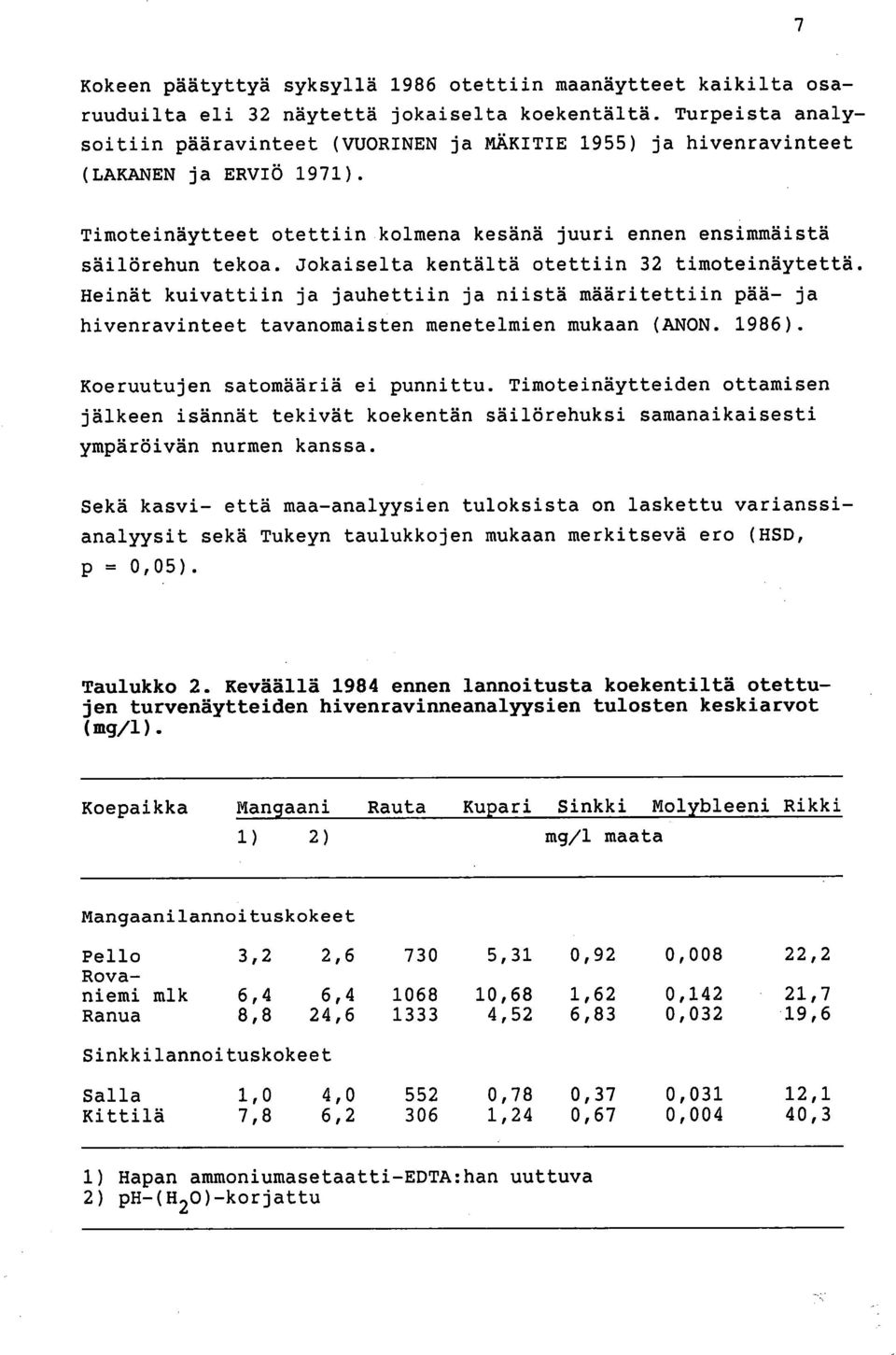 7

Kokeen päätyttyä syksyllä 1986 otettiin maanäytteet kaikilta osaruuduilta eli 32 näytettä jokaiselta koekentältä. Turpeista analysoitiin pääravinteet (VUORINEN ja MÄKITIE 1955) ja hivenravinteet (LAKANEN ja ERVIÖ 1971).

Timoteinäytteet otettiin kolmena kesänä juuri ennen ensimmäistä säilörehun tekoa. Jokaiselta kentältä otettiin 32 timoteinäytettä. Heinät kuivattiin ja jauhettiin ja niistä määritettiin pää- ja hivenravinteet tavanomaisten menetelmien mukaan (ANON. 1986).

Koeruutujen satomääriä ei punnittu. Timoteinäytteiden ottamisen jälkeen isännät tekivät koekentän säilörehuksi samanaikaisesti ympäröivän nurmen kanssa.

Sekä kasvi- että maa-analyysien tuloksista on laskettu varianssianalyysit sekä Tukeyn taulukkojen mukaan merkitsevä ero (HSD, p = 0,05).

Taulukko 2. Keväällä 1984 ennen lannoitusta koekentiltä otettujen turvenäytteiden hivenravinneanalyysien tulosten keskiarvot (mg/l).

| Koepaikka | Mangaani 1) | Mangaani 2) | Rauta | Kupari | Sinkki | Molybleeni | Rikki |
|---|---|---|---|---|---|---|---|
| | | | | mg/l maata | | | |
| Mangaanilannoituskokeet | | | | | | | |
| Pello | 3,2 | 2,6 | 730 | 5,31 | 0,92 | 0,008 | 22,2 |
| Rovaniemi mlk | 6,4 | 6,4 | 1068 | 10,68 | 1,62 | 0,142 | 21,7 |
| Ranua | 8,8 | 24,6 | 1333 | 4,52 | 6,83 | 0,032 | 19,6 |
| Sinkkilannoituskokeet | | | | | | | |
| Salla | 1,0 | 4,0 | 552 | 0,78 | 0,37 | 0,031 | 12,1 |
| Kittilä | 7,8 | 6,2 | 306 | 1,24 | 0,67 | 0,004 | 40,3 |

1) Hapan ammoniumasetaatti-EDTA:han uuttuva
2) pH-($H_2O$)-korjattu